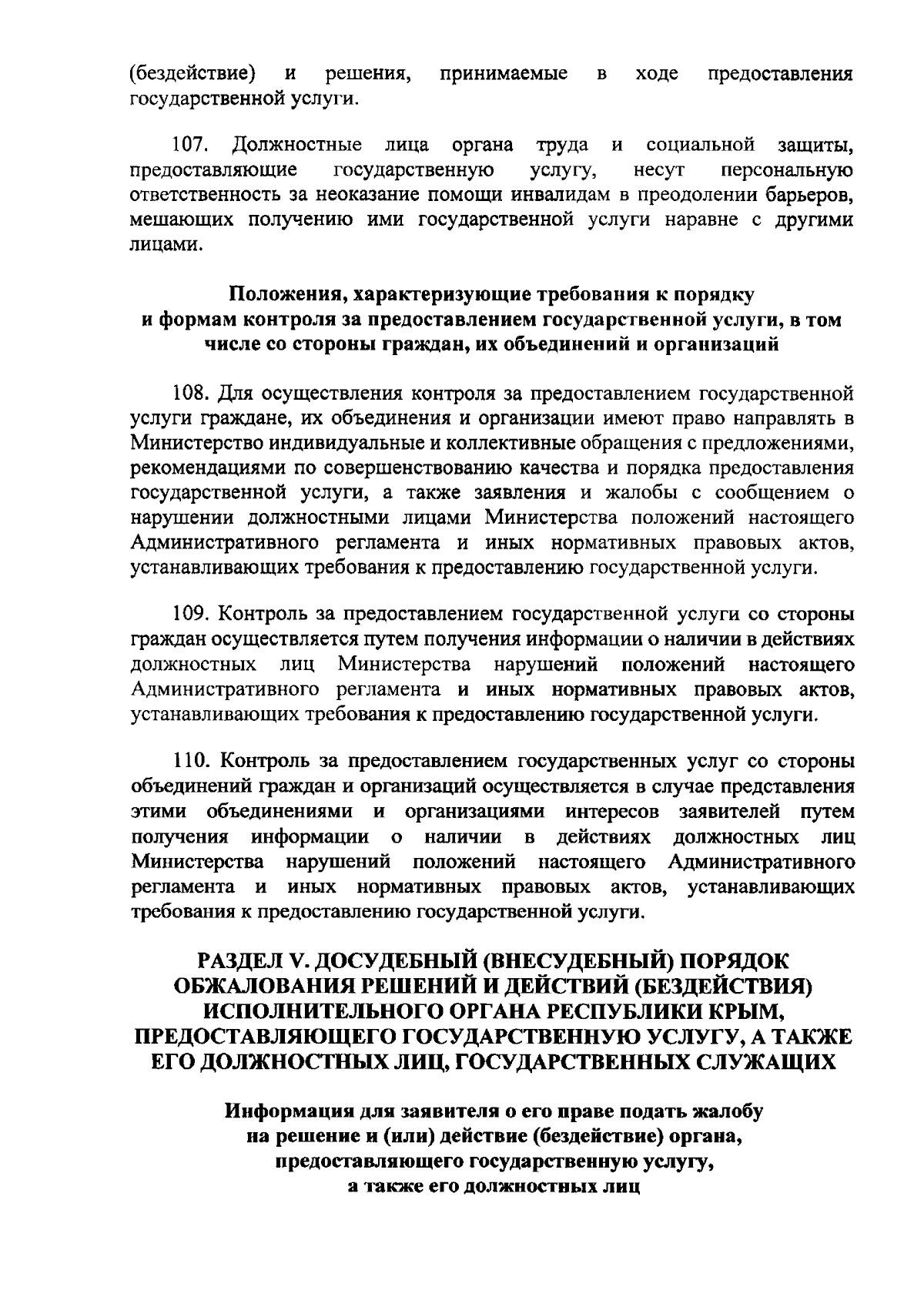 (бездействие) и решения, принимаемые в ходе предоставления государственной услуги.

107. Должностные лица органа труда и социальной защиты, предоставляющие государственную услугу, несут персональную ответственность за неоказание помощи инвалидам в преодолении барьеров, мешающих получению ими государственной услуги наравне с другими лицами.

Положения, характеризующие требования к порядку и формам контроля за предоставлением государственной услуги, в том числе со стороны граждан, их объединений и организаций

108. Для осуществления контроля за предоставлением государственной услуги граждане, их объединения и организации имеют право направлять в Министерство индивидуальные и коллективные обращения с предложениями, рекомендациями по совершенствованию качества и порядка предоставления государственной услуги, а также заявления и жалобы с сообщением о нарушении должностными лицами Министерства положений настоящего Административного регламента и иных нормативных правовых актов, устанавливающих требования к предоставлению государственной услуги.

109. Контроль за предоставлением государственной услуги со стороны граждан осуществляется путем получения информации о наличии в действиях должностных лиц Министерства нарушений положений настоящего Административного регламента и иных нормативных правовых актов, устанавливающих требования к предоставлению государственной услуги.

110. Контроль за предоставлением государственных услуг со стороны объединений граждан и организаций осуществляется в случае представления этими объединениями и организациями интересов заявителей путем получения информации о наличии в действиях должностных лиц Министерства нарушений положений настоящего Административного регламента и иных нормативных правовых актов, устанавливающих требования к предоставлению государственной услуги.

РАЗДЕЛ V. ДОСУДЕБНЫЙ (ВНЕСУДЕБНЫЙ) ПОРЯДОК ОБЖАЛОВАНИЯ РЕШЕНИЙ И ДЕЙСТВИЙ (БЕЗДЕЙСТВИЯ) ИСПОЛНИТЕЛЬНОГО ОРГАНА РЕСПУБЛИКИ КРЫМ, ПРЕДОСТАВЛЯЮЩЕГО ГОСУДАРСТВЕННУЮ УСЛУГУ, А ТАКЖЕ ЕГО ДОЛЖНОСТНЫХ ЛИЦ, ГОСУДАРСТВЕННЫХ СЛУЖАЩИХ

Информация для заявителя о его праве подать жалобу на решение и (или) действие (бездействие) органа, предоставляющего государственную услугу, а также его должностных лиц